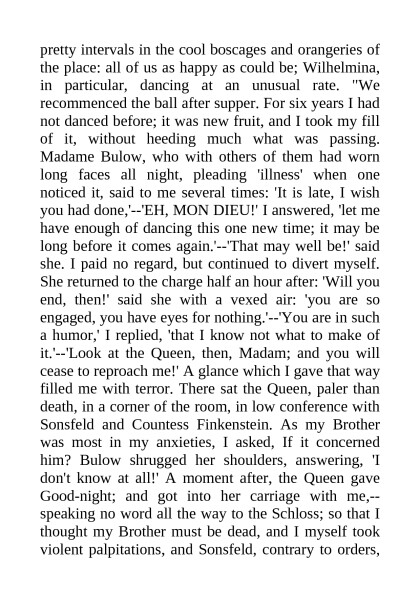 pretty intervals in the cool boscages and orangeries of the place: all of us as happy as could be; Wilhelmina, in particular, dancing at an unusual rate. "We recommenced the ball after supper. For six years I had not danced before; it was new fruit, and I took my fill of it, without heeding much what was passing. Madame Bulow, who with others of them had worn long faces all night, pleading 'illness' when one noticed it, said to me several times: 'It is late, I wish you had done,'--'EH, MON DIEU!' I answered, 'let me have enough of dancing this one new time; it may be long before it comes again.'--'That may well be!' said she. I paid no regard, but continued to divert myself. She returned to the charge half an hour after: 'Will you end, then!' said she with a vexed air: 'you are so engaged, you have eyes for nothing.'--'You are in such a humor,' I replied, 'that I know not what to make of it.'--'Look at the Queen, then, Madam; and you will cease to reproach me!' A glance which I gave that way filled me with terror. There sat the Queen, paler than death, in a corner of the room, in low conference with Sonsfeld and Countess Finkenstein. As my Brother was most in my anxieties, I asked, If it concerned him? Bulow shrugged her shoulders, answering, 'I don't know at all!' A moment after, the Queen gave Good-night; and got into her carriage with me,--speaking no word all the way to the Schloss; so that I thought my Brother must be dead, and I myself took violent palpitations, and Sonsfeld, contrary to orders,